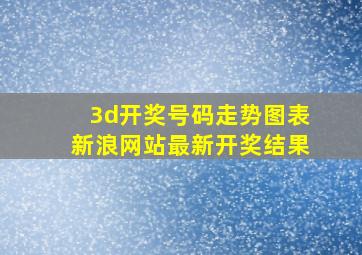 3d开奖号码走势图表
新浪网站最新开奖结果